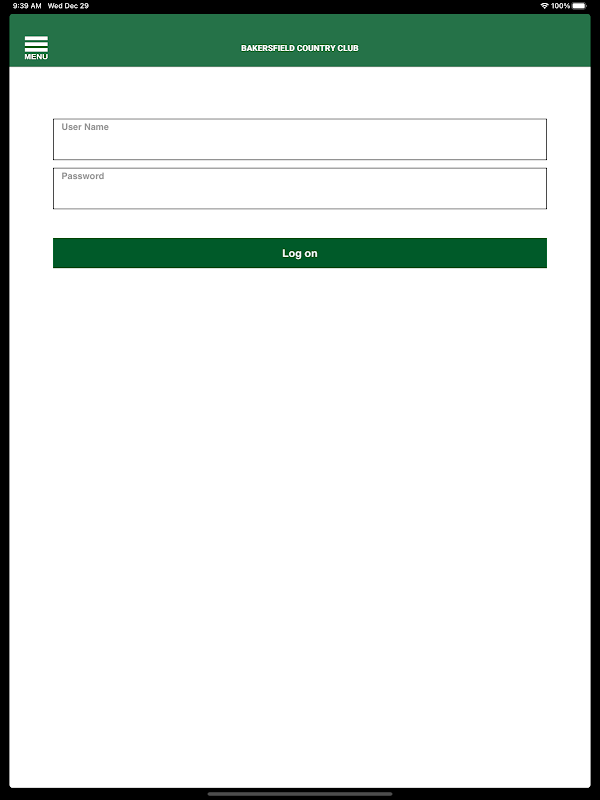 9:39 AM Wed Dec 29

100%

MENU

BAKERSFIELD COUNTRY CLUB

User Name

Password

Log on